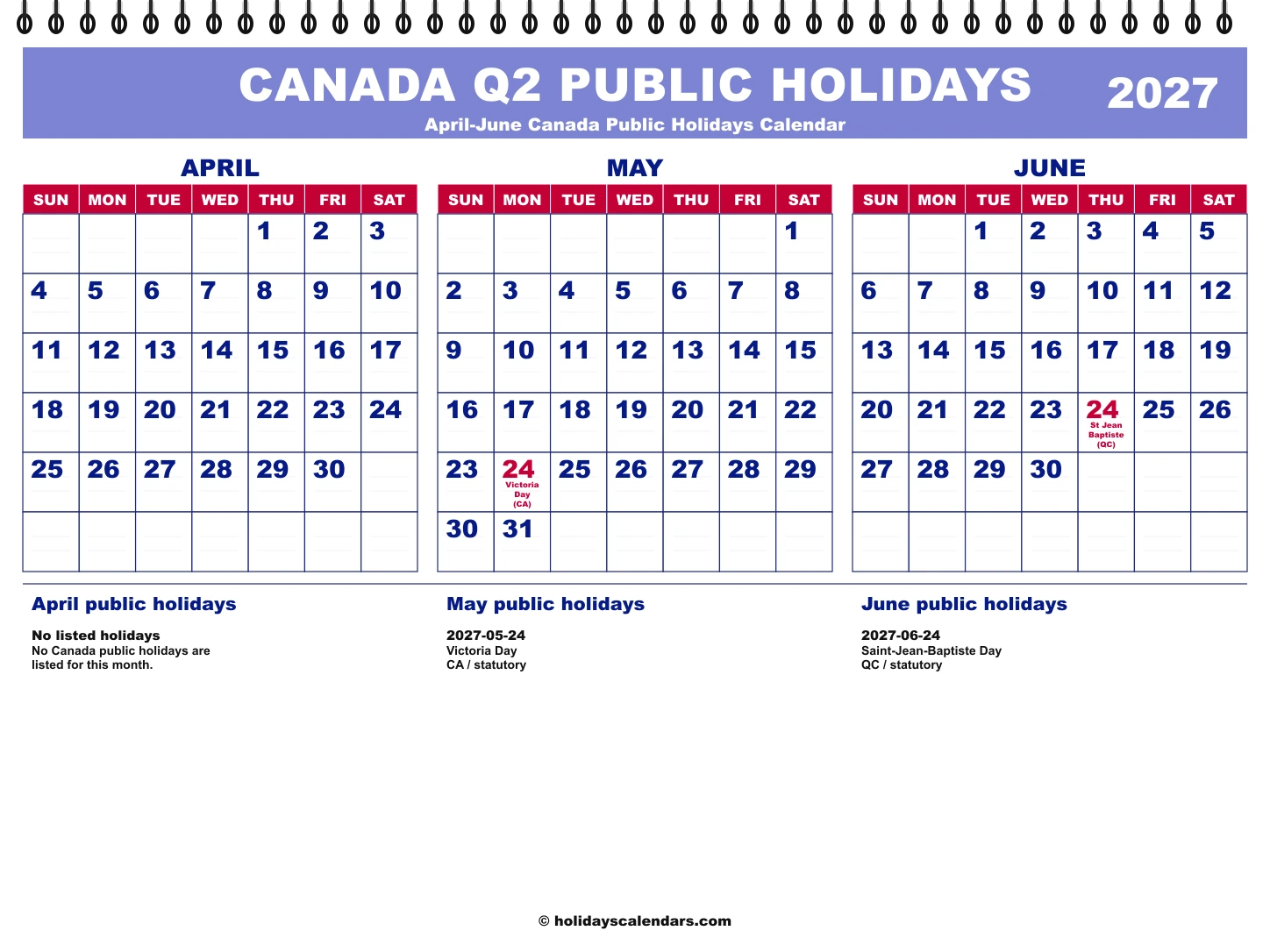 CANADA Q2 PUBLIC HOLIDAYS 2027
April-June Canada Public Holidays Calendar

APRIL

| SUN | MON | TUE | WED | THU | FRI | SAT |
|---|---|---|---|---|---|---|
| | | | | 1 | 2 | 3 |
| 4 | 5 | 6 | 7 | 8 | 9 | 10 |
| 11 | 12 | 13 | 14 | 15 | 16 | 17 |
| 18 | 19 | 20 | 21 | 22 | 23 | 24 |
| 25 | 26 | 27 | 28 | 29 | 30 | |
| | | | | | | |

MAY

| SUN | MON | TUE | WED | THU | FRI | SAT |
|---|---|---|---|---|---|---|
| | | | | | | 1 |
| 2 | 3 | 4 | 5 | 6 | 7 | 8 |
| 9 | 10 | 11 | 12 | 13 | 14 | 15 |
| 16 | 17 | 18 | 19 | 20 | 21 | 22 |
| 23 | 24 Victoria Day (CA) | 25 | 26 | 27 | 28 | 29 |
| 30 | 31 | | | | | |

JUNE

| SUN | MON | TUE | WED | THU | FRI | SAT |
|---|---|---|---|---|---|---|
| | | 1 | 2 | 3 | 4 | 5 |
| 6 | 7 | 8 | 9 | 10 | 11 | 12 |
| 13 | 14 | 15 | 16 | 17 | 18 | 19 |
| 20 | 21 | 22 | 23 | 24 St Jean Baptiste (QC) | 25 | 26 |
| 27 | 28 | 29 | 30 | | | |
| | | | | | | |

April public holidays

No listed holidays
No Canada public holidays are listed for this month.

May public holidays

2027-05-24
Victoria Day
CA / statutory

June public holidays

2027-06-24
Saint-Jean-Baptiste Day
QC / statutory

© holidayscalendars.com